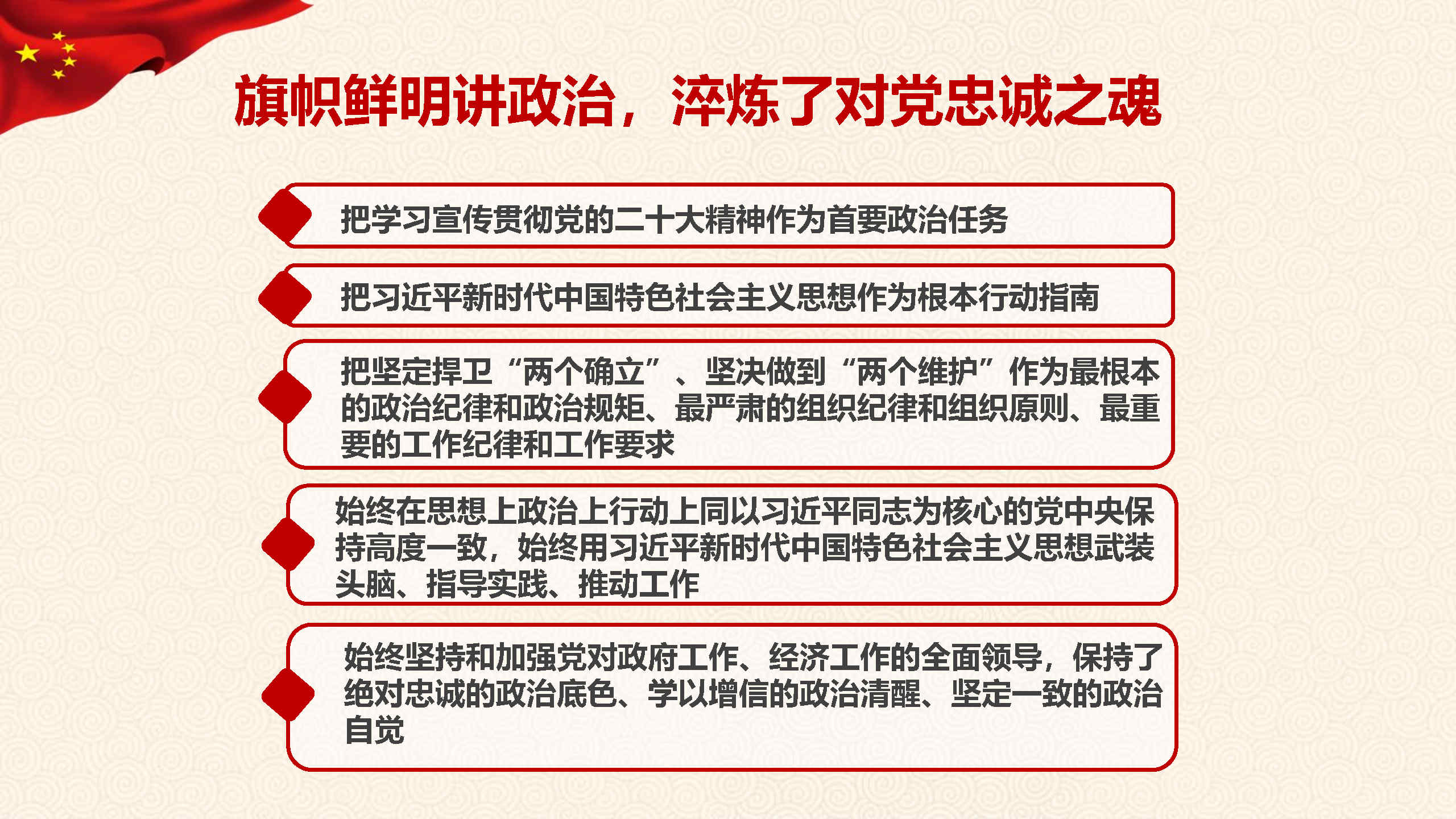 旗帜鲜明讲政治，淬炼了对党忠诚之魂

把学习宣传贯彻党的二十大精神作为首要政治任务

把习近平新时代中国特色社会主义思想作为根本行动指南

把坚定捍卫“两个确立”、坚决做到“两个维护”作为最根本的政治纪律和政治规矩、最严肃的组织纪律和组织原则、最重要的工作纪律和工作要求

始终在思想上政治上行动上同以习近平同志为核心的党中央保持高度一致，始终用习近平新时代中国特色社会主义思想武装头脑、指导实践、推动工作

始终坚持和加强党对政府工作、经济工作的全面领导，保持了绝对忠诚的政治底色、学以增信的政治清醒、坚定一致的政治自觉